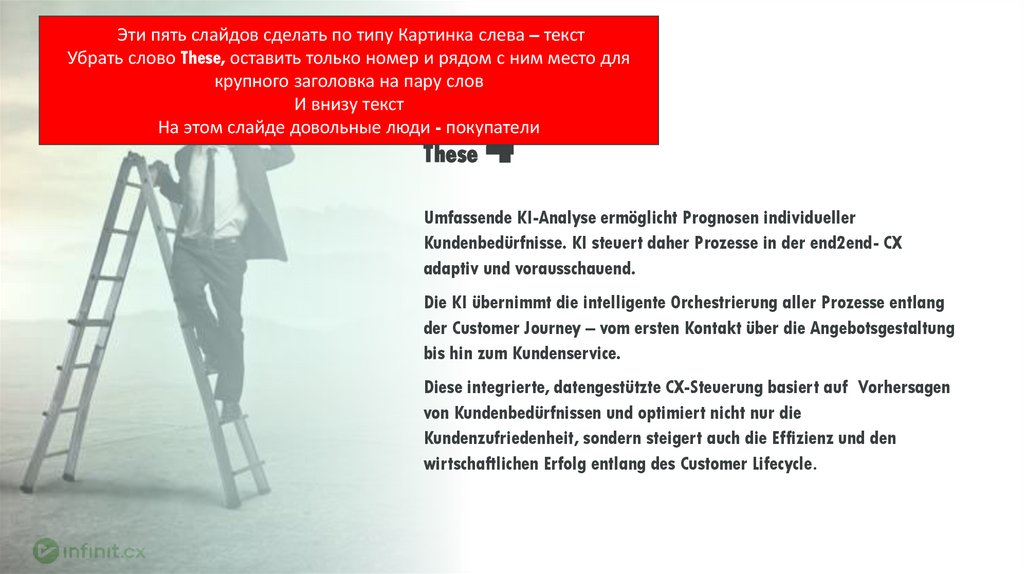 Эти пять слайдов сделать по типу Картинка слева – текст
Убрать слово These, оставить только номер и рядом с ним место для крупного заголовка на пару слов
И внизу текст
На этом слайде довольные люди - покупатели

These 4

Umfassende KI-Analyse ermöglicht Prognosen individueller Kundenbedürfnisse. KI steuert daher Prozesse in der end2end- CX adaptiv und vorausschauend.

Die KI übernimmt die intelligente Orchestrierung aller Prozesse entlang der Customer Journey – vom ersten Kontakt über die Angebotsgestaltung bis hin zum Kundenservice.

Diese integrierte, datengestützte CX-Steuerung basiert auf Vorhersagen von Kundenbedürfnissen und optimiert nicht nur die Kundenzufriedenheit, sondern steigert auch die Effizienz und den wirtschaftlichen Erfolg entlang des Customer Lifecycle.

infinit.cx